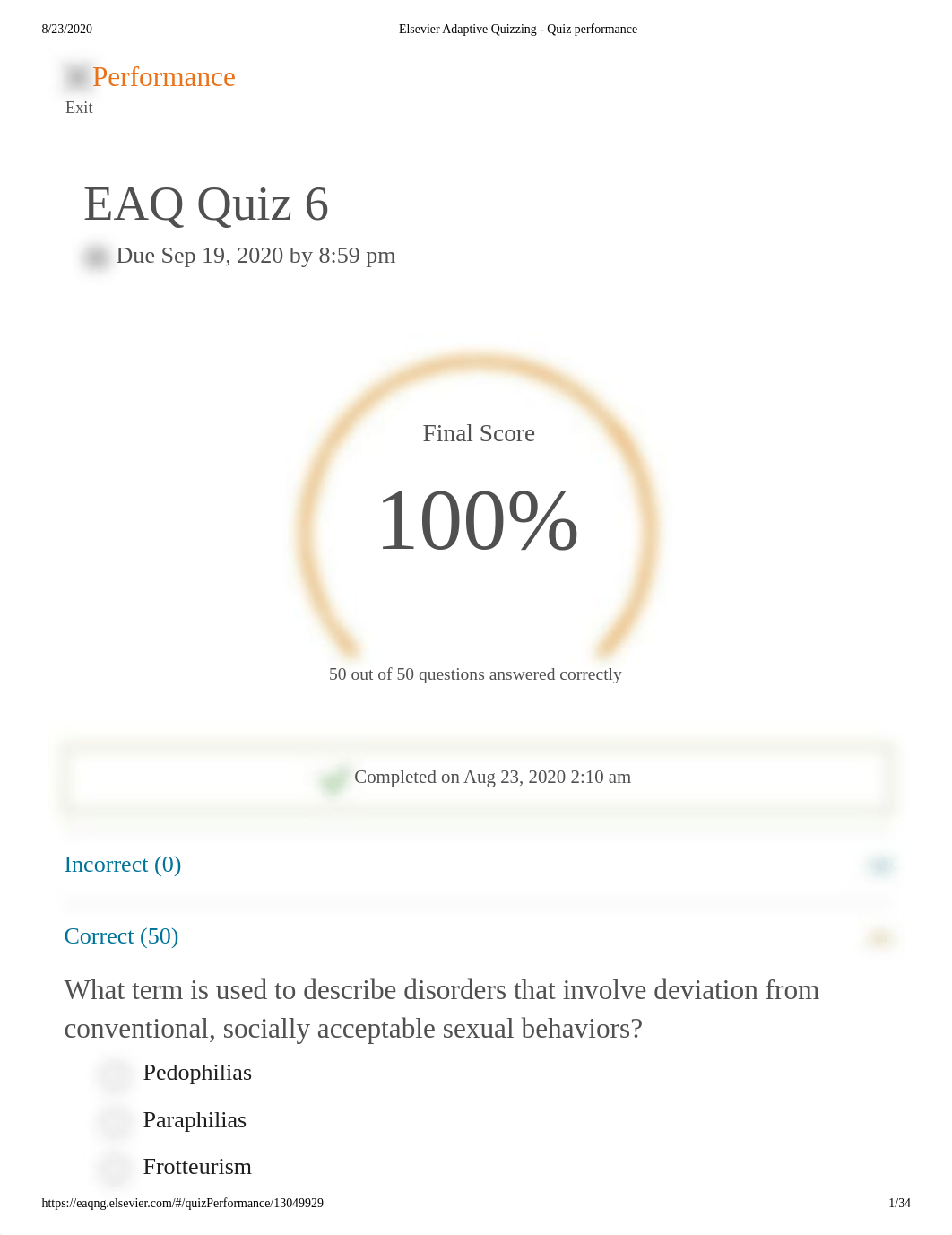 8/23/2020 Elsevier Adaptive Quizzing - Quiz performance

Performance
Exit

EAQ Quiz 6

Due Sep 19, 2020 by 8:59 pm

Final Score

100%

50 out of 50 questions answered correctly

Completed on Aug 23, 2020 2:10 am

Incorrect (0)

Correct (50)

What term is used to describe disorders that involve deviation from conventional, socially acceptable sexual behaviors?

Pedophilias

Paraphilias

Frotteurism

https://eaqng.elsevier.com/#/quizPerformance/13049929 1/34